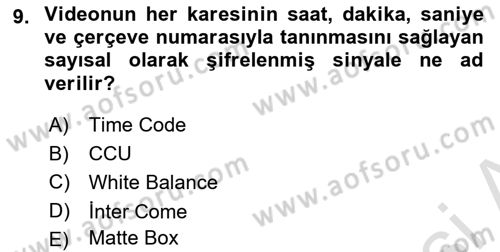 9. Videonun her karesinin saat, dakika, saniye ve çerçeve numarasıyla tanınmasını sağlayan sayısal olarak şifrelenmiş sinyale ne ad verilir?

A) Time Code
B) CCU
C) White Balance
D) İnter Come
E) Matte Box

www.aofsoru.com www.aofsoru.com www.aofsoru.com www.aofsoru.com www.aofsoru.com